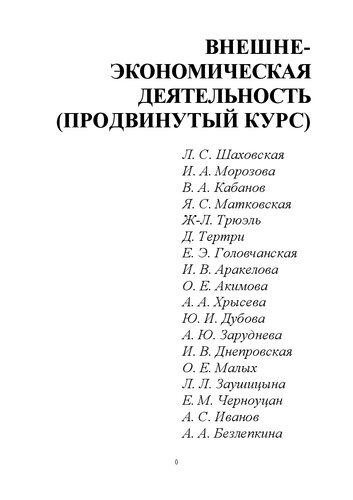 ВНЕШНЕ-ЭКОНОМИЧЕСКАЯ ДЕЯТЕЛЬНОСТЬ (ПРОДВИНУТЫЙ КУРС)

Л. С. Шаховская
И. А. Морозова
В. А. Кабанов
Я. С. Матковская
Ж-Л. Трюэль
Д. Тертри
Е. Э. Головчанская
И. В. Аракелова
О. Е. Акимова
А. А. Хрысева
Ю. И. Дубова
А. Ю. Заруднева
И. В. Днепровская
О. Е. Малых
Л. Л. Заушицына
Е. М. Черноуцан
А. С. Иванов
А. А. Безлепкина

0